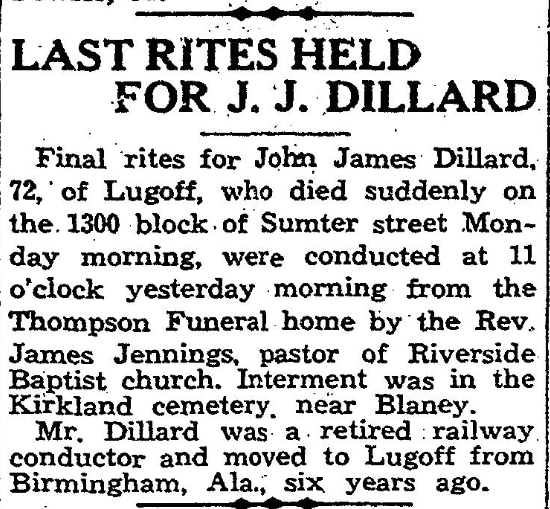 LAST RITES HELD FOR J. J. DILLARD

Final rites for John James Dillard, 72, of Lugoff, who died suddenly on the 1300 block of Sumter street Monday morning, were conducted at 11 o'clock yesterday morning from the Thompson Funeral home by the Rev. James Jennings, pastor of Riverside Baptist church. Interment was in the Kirkland cemetery, near Blaney.

Mr. Dillard was a retired railway conductor and moved to Lugoff from Birmingham, Ala., six years ago.